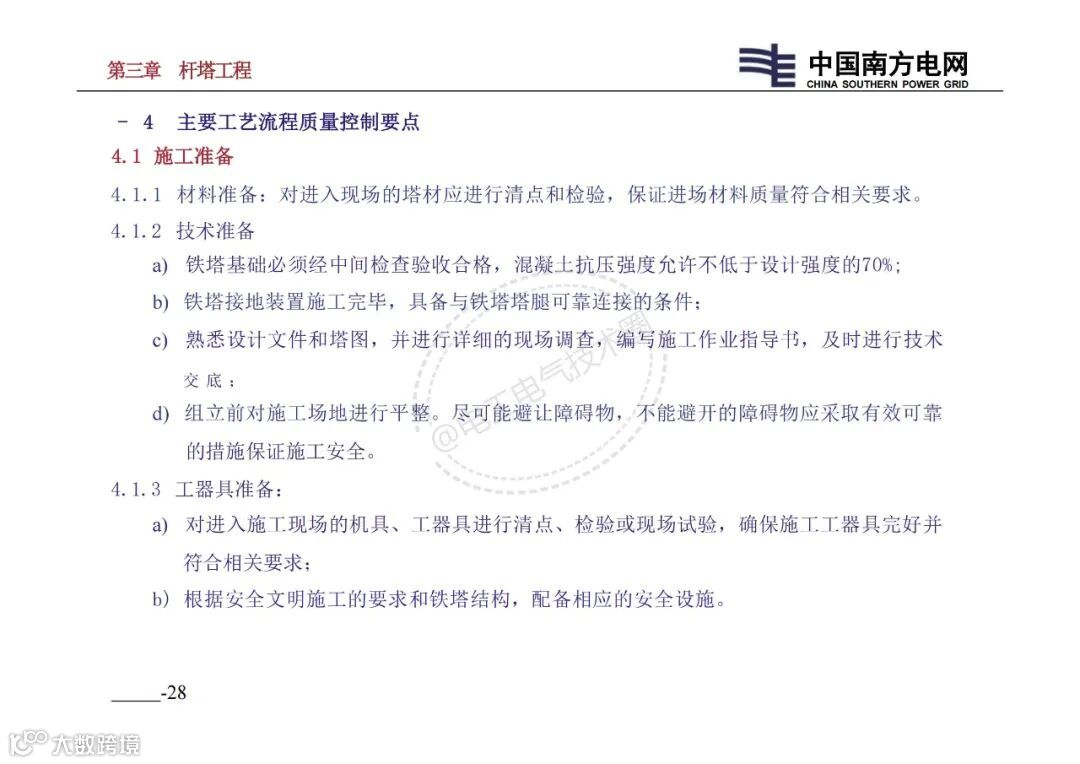 第三章　杆塔工程

中国南方电网
CHINA SOUTHERN POWER GRID

－ 4　主要工艺流程质量控制要点

4.1 施工准备

4.1.1 材料准备：对进入现场的塔材应进行清点和检验，保证进场材料质量符合相关要求。

4.1.2 技术准备

a) 铁塔基础必须经中间检查验收合格，混凝土抗压强度允许不低于设计强度的70%；

b) 铁塔接地装置施工完毕，具备与铁塔塔腿可靠连接的条件；

c) 熟悉设计文件和塔图，并进行详细的现场调查，编写施工作业指导书，及时进行技术交底；

d) 组立前对施工场地进行平整。尽可能避让障碍物，不能避开的障碍物应采取有效可靠的措施保证施工安全。

4.1.3 工器具准备：

a) 对进入施工现场的机具、工器具进行清点、检验或现场试验，确保施工工器具完好并符合相关要求；

b) 根据安全文明施工的要求和铁塔结构，配备相应的安全设施。

@电工电气技术圈

_____-28

大数跨境